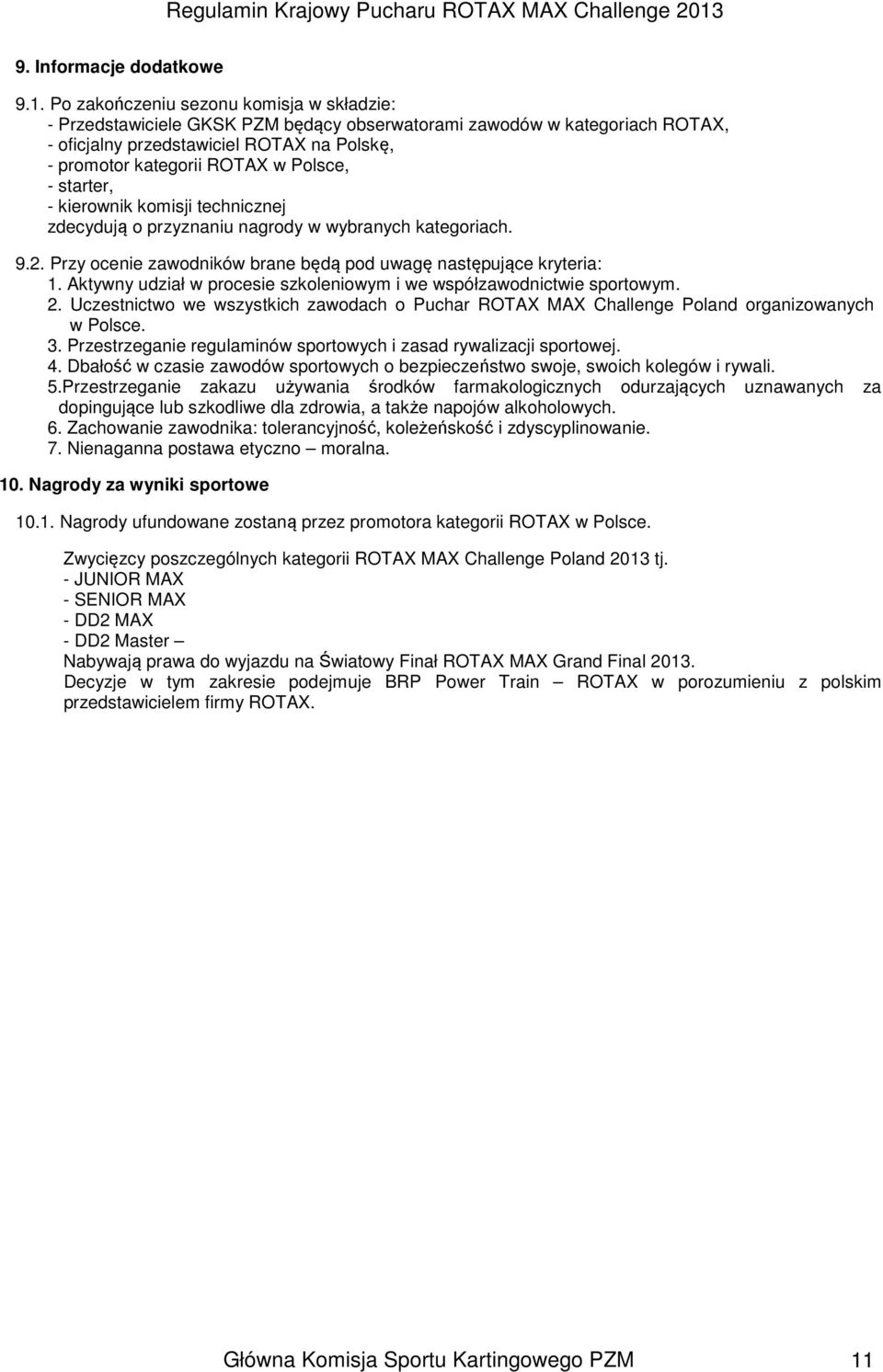 Regulamin Krajowy Pucharu ROTAX MAX Challenge 2013

9. Informacje dodatkowe

9.1. Po zakończeniu sezonu komisja w składzie:
- Przedstawiciele GKSK PZM będący obserwatorami zawodów w kategoriach ROTAX,
- oficjalny przedstawiciel ROTAX na Polskę,
- promotor kategorii ROTAX w Polsce,
- starter,
- kierownik komisji technicznej
zdecydują o przyznaniu nagrody w wybranych kategoriach.

9.2. Przy ocenie zawodników brane będą pod uwagę następujące kryteria:
1. Aktywny udział w procesie szkoleniowym i we współzawodnictwie sportowym.
2. Uczestnictwo we wszystkich zawodach o Puchar ROTAX MAX Challenge Poland organizowanych w Polsce.
3. Przestrzeganie regulaminów sportowych i zasad rywalizacji sportowej.
4. Dbałość w czasie zawodów sportowych o bezpieczeństwo swoje, swoich kolegów i rywali.
5.Przestrzeganie zakazu używania środków farmakologicznych odurzających uznawanych za dopingujące lub szkodliwe dla zdrowia, a także napojów alkoholowych.
6. Zachowanie zawodnika: tolerancyjność, koleżeńskość i zdyscyplinowanie.
7. Nienaganna postawa etyczno – moralna.

10. Nagrody za wyniki sportowe

10.1. Nagrody ufundowane zostaną przez promotora kategorii ROTAX w Polsce.

Zwycięzcy poszczególnych kategorii ROTAX MAX Challenge Poland 2013 tj.
- JUNIOR MAX
- SENIOR MAX
- DD2 MAX
- DD2 Master –
Nabywają prawa do wyjazdu na Światowy Finał ROTAX MAX Grand Final 2013.
Decyzje w tym zakresie podejmuje BRP Power Train – ROTAX w porozumieniu z polskim przedstawicielem firmy ROTAX.

Główna Komisja Sportu Kartingowego PZM 11